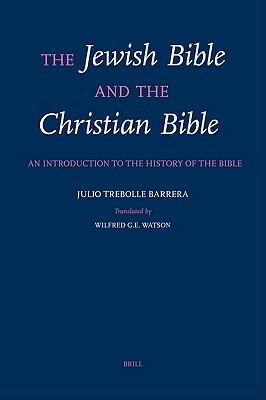 THE Jewish Bible
AND THE
Christian Bible

AN INTRODUCTION TO THE HISTORY OF THE BIBLE

JULIO TREBOLLE BARRERA

Translated by

WILFRED G.E. WATSON

BRILL